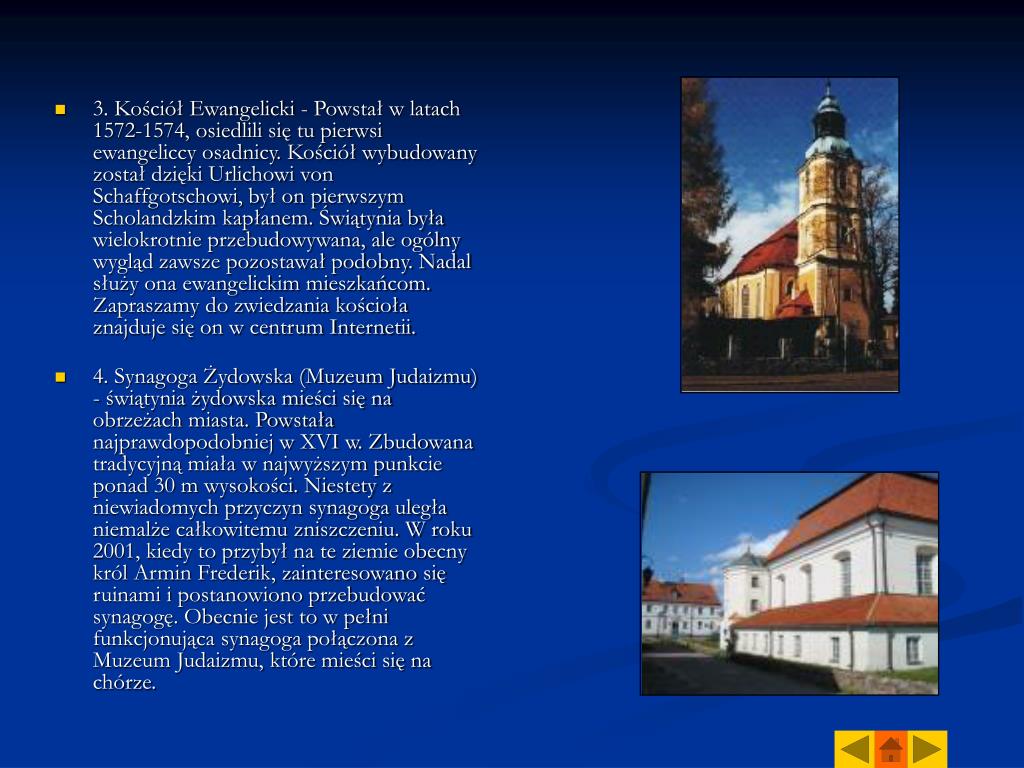 3. Kościół Ewangelicki - Powstał w latach 1572-1574, osiedlili się tu pierwsi ewangeliccy osadnicy. Kościół wybudowany został dzięki Urlichowi von Schaffgotschowi, był on pierwszym Scholandzkim kapłanem. Świątynia była wielokrotnie przebudowywana, ale ogólny wygląd zawsze pozostawał podobny. Nadal służy ona ewangelickim mieszkańcom. Zapraszamy do zwiedzania kościoła znajduje się on w centrum Internetii.

4. Synagoga Żydowska (Muzeum Judaizmu) - świątynia żydowska mieści się na obrzeżach miasta. Powstała najprawdopodobniej w XVI w. Zbudowana tradycyjną miała w najwyższym punkcie ponad 30 m wysokości. Niestety z niewiadomych przyczyn synagoga uległa niemalże całkowitemu zniszczeniu. W roku 2001, kiedy to przybył na te ziemie obecny król Armin Frederik, zainteresowano się ruinami i postanowiono przebudować synagogę. Obecnie jest to w pełni funkcjonująca synagoga połączona z Muzeum Judaizmu, które mieści się na chórze.